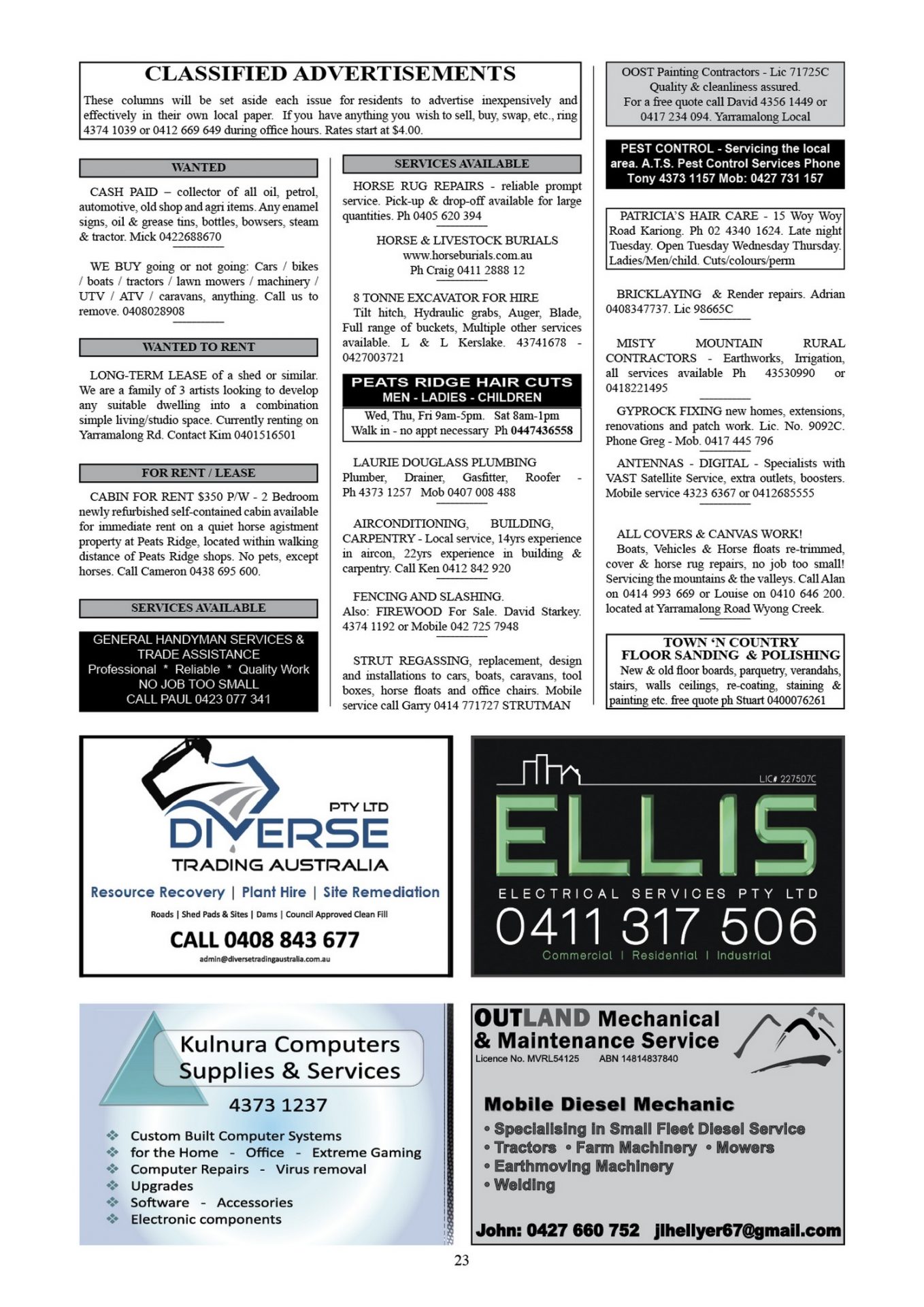 CLASSIFIED ADVERTISEMENTS

These columns will be set aside each issue for residents to advertise inexpensively and effectively in their own local paper. If you have anything you wish to sell, buy, swap, etc., ring 4374 1039 or 0412 669 649 during office hours. Rates start at $4.00.

WANTED

CASH PAID – collector of all oil, petrol, automotive, old shop and agri items. Any enamel signs, oil & grease tins, bottles, bowsers, steam & tractor. Mick 0422688670

WE BUY going or not going: Cars / bikes / boats / tractors / lawn mowers / machinery / UTV / ATV / caravans, anything. Call us to remove. 0408028908

WANTED TO RENT

LONG-TERM LEASE of a shed or similar. We are a family of 3 artists looking to develop any suitable dwelling into a combination simple living/studio space. Currently renting on Yarramalong Rd. Contact Kim 0401516501

FOR RENT / LEASE

CABIN FOR RENT $350 P/W - 2 Bedroom newly refurbished self-contained cabin available for immediate rent on a quiet horse agistment property at Peats Ridge, located within walking distance of Peats Ridge shops. No pets, except horses. Call Cameron 0438 695 600.

SERVICES AVAILABLE

GENERAL HANDYMAN SERVICES & TRADE ASSISTANCE
Professional * Reliable * Quality Work
NO JOB TOO SMALL
CALL PAUL 0423 077 341

SERVICES AVAILABLE

HORSE RUG REPAIRS - reliable prompt service. Pick-up & drop-off available for large quantities. Ph 0405 620 394

HORSE & LIVESTOCK BURIALS
www.horseburials.com.au
Ph Craig 0411 2888 12

8 TONNE EXCAVATOR FOR HIRE
Tilt hitch, Hydraulic grabs, Auger, Blade, Full range of buckets, Multiple other services available. L & L Kerslake. 43741678 - 0427003721

PEATS RIDGE HAIR CUTS
MEN - LADIES - CHILDREN
Wed, Thu, Fri 9am-5pm. Sat 8am-1pm
Walk in - no appt necessary Ph 0447436558

LAURIE DOUGLASS PLUMBING
Plumber, Drainer, Gasfitter, Roofer - Ph 4373 1257 Mob 0407 008 488

AIRCONDITIONING, BUILDING, CARPENTRY - Local service, 14yrs experience in aircon, 22yrs experience in building & carpentry. Call Ken 0412 842 920

FENCING AND SLASHING.
Also: FIREWOOD For Sale. David Starkey. 4374 1192 or Mobile 042 725 7948

STRUT REGASSING, replacement, design and installations to cars, boats, caravans, tool boxes, horse floats and office chairs. Mobile service call Garry 0414 771727 STRUTMAN

OOST Painting Contractors - Lic 71725C
Quality & cleanliness assured.
For a free quote call David 4356 1449 or 0417 234 094. Yarramalong Local

PEST CONTROL - Servicing the local area. A.T.S. Pest Control Services Phone Tony 4373 1157 Mob: 0427 731 157

PATRICIA'S HAIR CARE - 15 Woy Woy Road Kariong. Ph 02 4340 1624. Late night Tuesday. Open Tuesday Wednesday Thursday. Ladies/Men/child. Cuts/colours/perm

BRICKLAYING & Render repairs. Adrian 0408347737. Lic 98665C

MISTY MOUNTAIN RURAL CONTRACTORS - Earthworks, Irrigation, all services available Ph 43530990 or 0418221495

GYPROCK FIXING new homes, extensions, renovations and patch work. Lic. No. 9092C. Phone Greg - Mob. 0417 445 796

ANTENNAS - DIGITAL - Specialists with VAST Satellite Service, extra outlets, boosters. Mobile service 4323 6367 or 0412685555

ALL COVERS & CANVAS WORK!
Boats, Vehicles & Horse floats re-trimmed, cover & horse rug repairs, no job too small! Servicing the mountains & the valleys. Call Alan on 0414 993 669 or Louise on 0410 646 200. located at Yarramalong Road Wyong Creek.

TOWN 'N COUNTRY
FLOOR SANDING & POLISHING
New & old floor boards, parquetry, verandahs, stairs, walls ceilings, re-coating, staining & painting etc. free quote ph Stuart 0400076261

PTY LTD
DIVERSE
TRADING AUSTRALIA
Resource Recovery | Plant Hire | Site Remediation
Roads | Shed Pads & Sites | Dams | Council Approved Clean Fill
CALL 0408 843 677
admin@diversetradingaustralia.com.au

LIC# 227507C
ELLIS
ELECTRICAL SERVICES PTY LTD
0411 317 506
Commercial | Residential | Industrial

Kulnura Computers
Supplies & Services
4373 1237
❖ Custom Built Computer Systems
❖ for the Home - Office - Extreme Gaming
❖ Computer Repairs - Virus removal
❖ Upgrades
❖ Software - Accessories
❖ Electronic components

OUTLAND Mechanical
& Maintenance Service
Licence No. MVRL54125 ABN 14814837840
Mobile Diesel Mechanic
• Specialising in Small Fleet Diesel Service
• Tractors • Farm Machinery • Mowers
• Earthmoving Machinery
• Welding
John: 0427 660 752 jlhellyer67@gmail.com

23